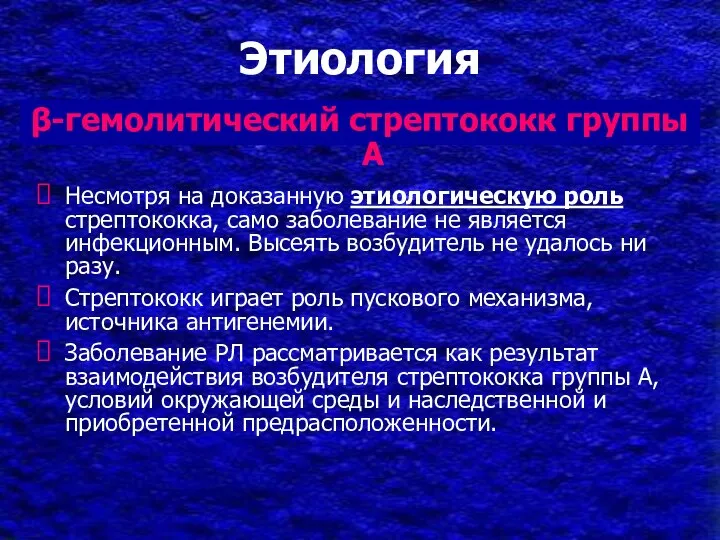 Этиология

β-гемолитический стрептококк группы А

Несмотря на доказанную этиологическую роль стрептококка, само заболевание не является инфекционным. Высеять возбудитель не удалось ни разу.

Стрептококк играет роль пускового механизма, источника антигенемии.

Заболевание РЛ рассматривается как результат взаимодействия возбудителя стрептококка группы А, условий окружающей среды и наследственной и приобретенной предрасположенности.